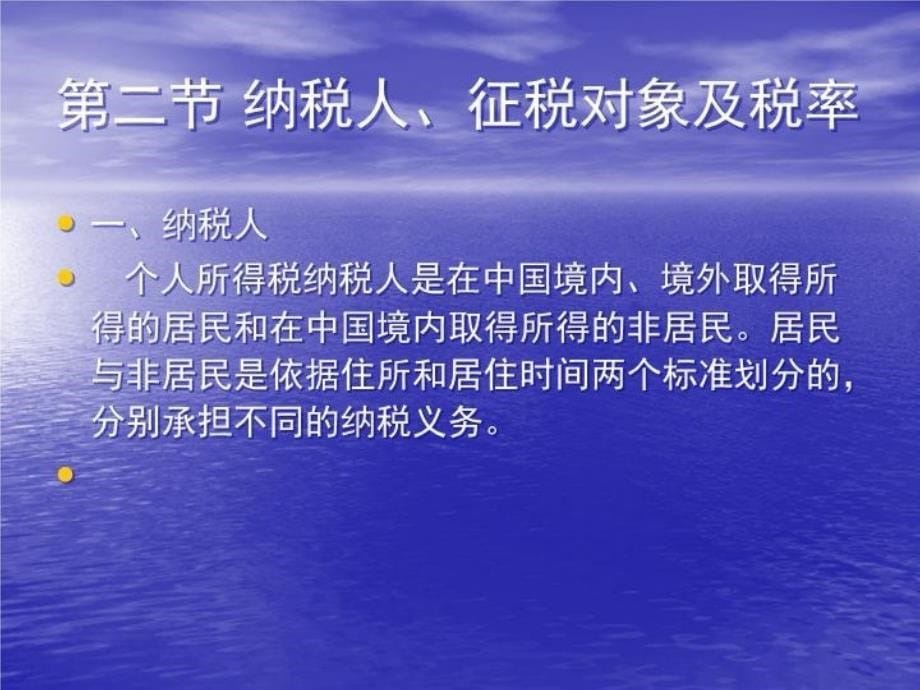 第二节 纳税人、征税对象及税率

一、纳税人

个人所得税纳税人是在中国境内、境外取得所得的居民和在中国境内取得所得的非居民。居民与非居民是依据住所和居住时间两个标准划分的，分别承担不同的纳税义务。